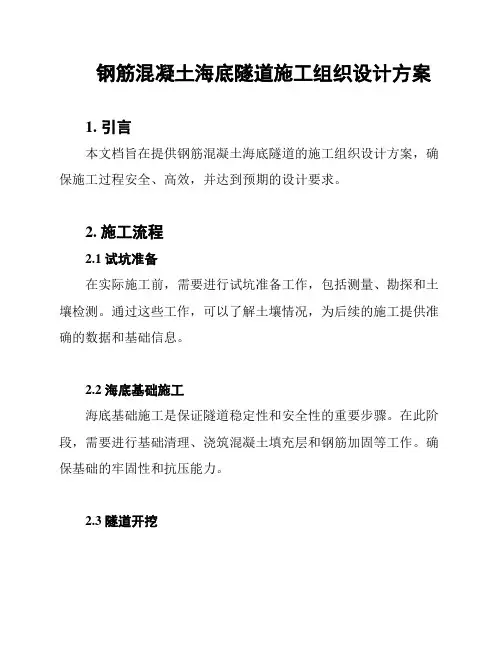 钢筋混凝土海底隧道施工组织设计方案

1. 引言

本文档旨在提供钢筋混凝土海底隧道的施工组织设计方案，确保施工过程安全、高效，并达到预期的设计要求。

2. 施工流程

2.1 试坑准备

在实际施工前，需要进行试坑准备工作，包括测量、勘探和土壤检测。通过这些工作，可以了解土壤情况，为后续的施工提供准确的数据和基础信息。

2.2 海底基础施工

海底基础施工是保证隧道稳定性和安全性的重要步骤。在此阶段，需要进行基础清理、浇筑混凝土填充层和钢筋加固等工作。确保基础的牢固性和抗压能力。

2.3 隧道开挖